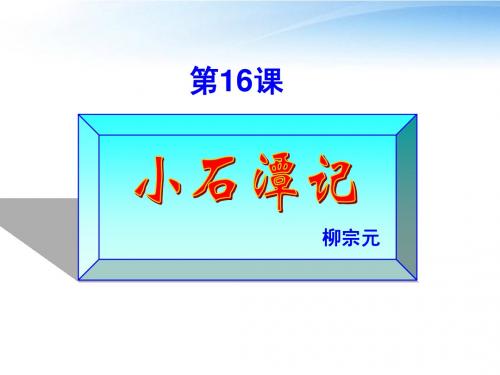 第16课

小石潭记

柳宗元